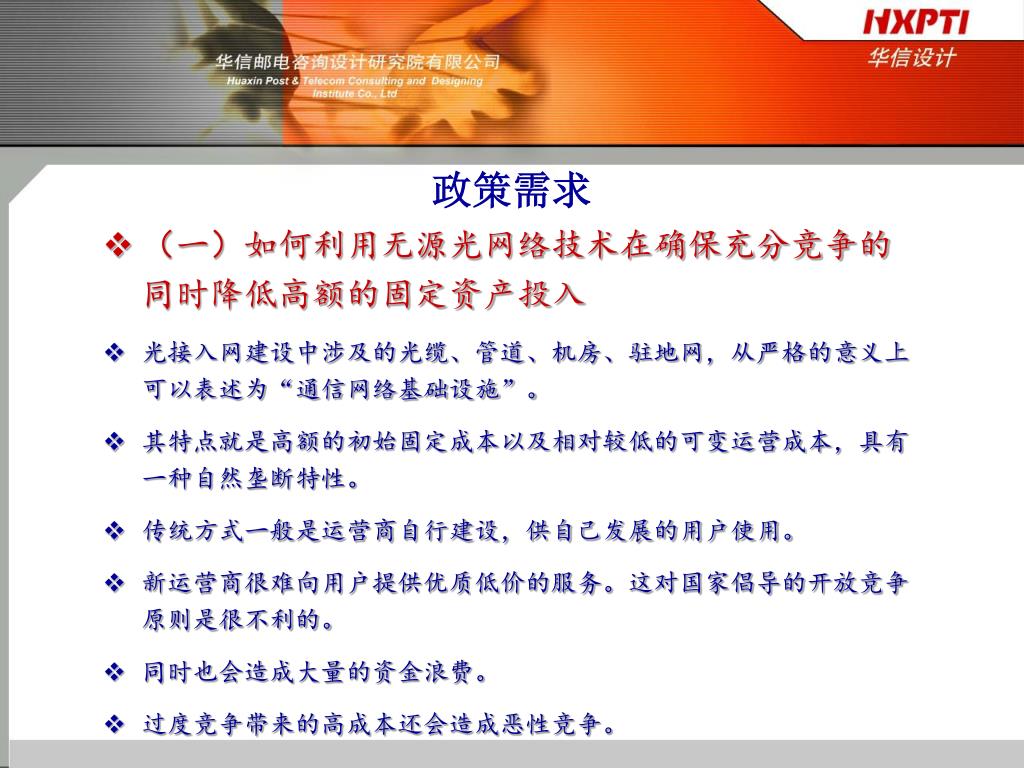 华信邮电咨询设计研究院有限公司
Huaxin Post & Telecom Consulting and Designing Institute Co., Ltd

HXPTI
华信设计

政策需求

❖ （一）如何利用无源光网络技术在确保充分竞争的同时降低高额的固定资产投入

❖ 光接入网建设中涉及的光缆、管道、机房、驻地网，从严格的意义上可以表述为“通信网络基础设施”。

❖ 其特点就是高额的初始固定成本以及相对较低的可变运营成本，具有一种自然垄断特性。

❖ 传统方式一般是运营商自行建设，供自己发展的用户使用。

❖ 新运营商很难向用户提供优质低价的服务。这对国家倡导的开放竞争原则是很不利的。

❖ 同时也会造成大量的资金浪费。

❖ 过度竞争带来的高成本还会造成恶性竞争。